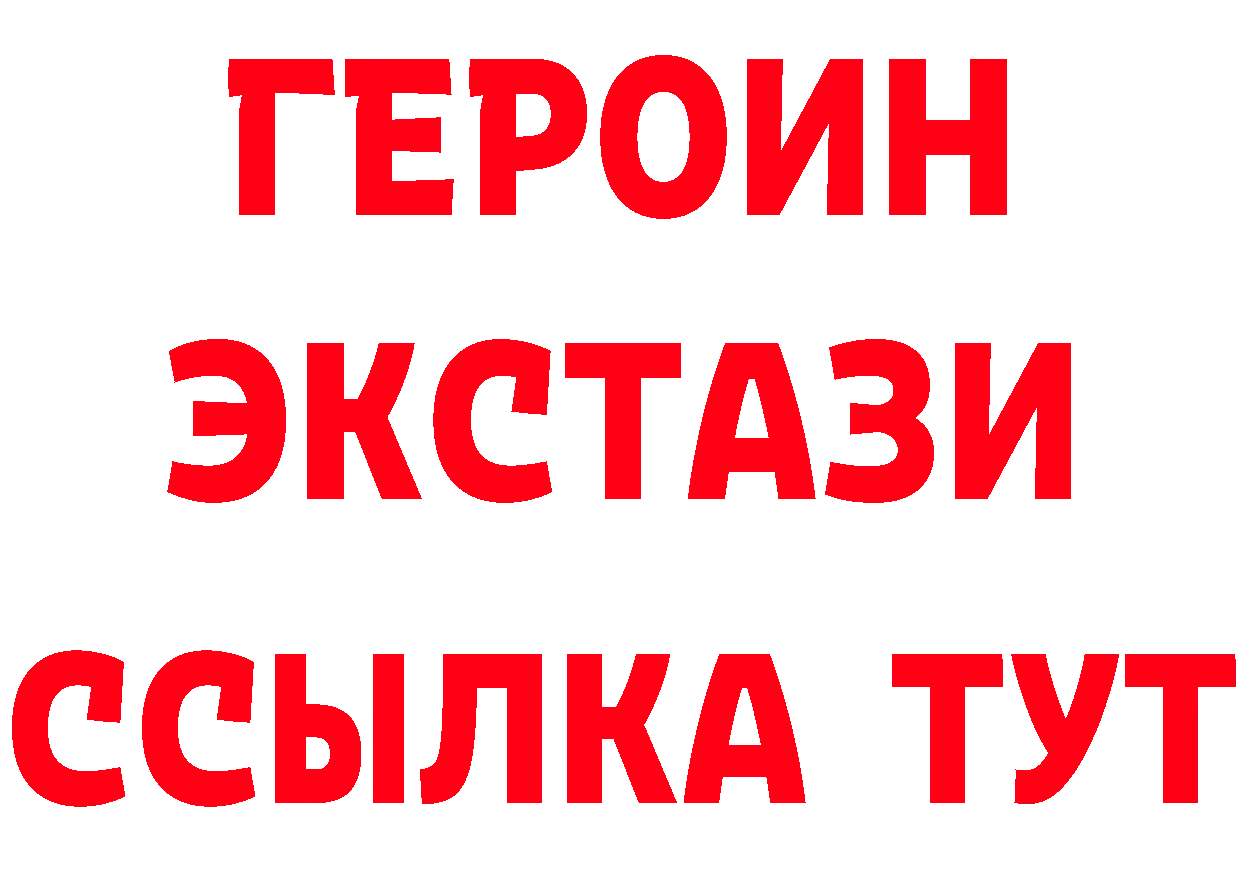 ГЕРОИН
ЭКСТАЗИ
ССЫЛКА ТУТ